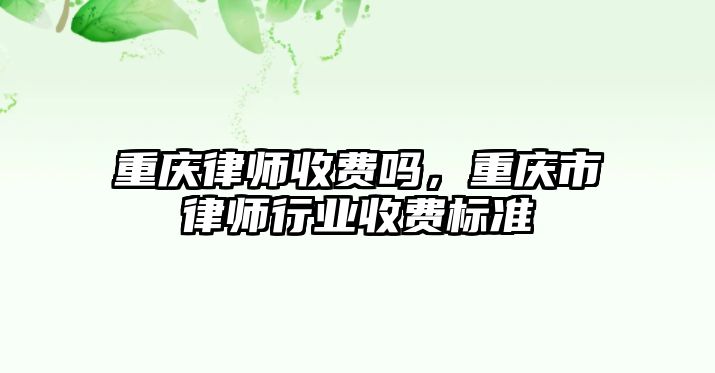 重庆律师收费吗，重庆市律师行业收费标准